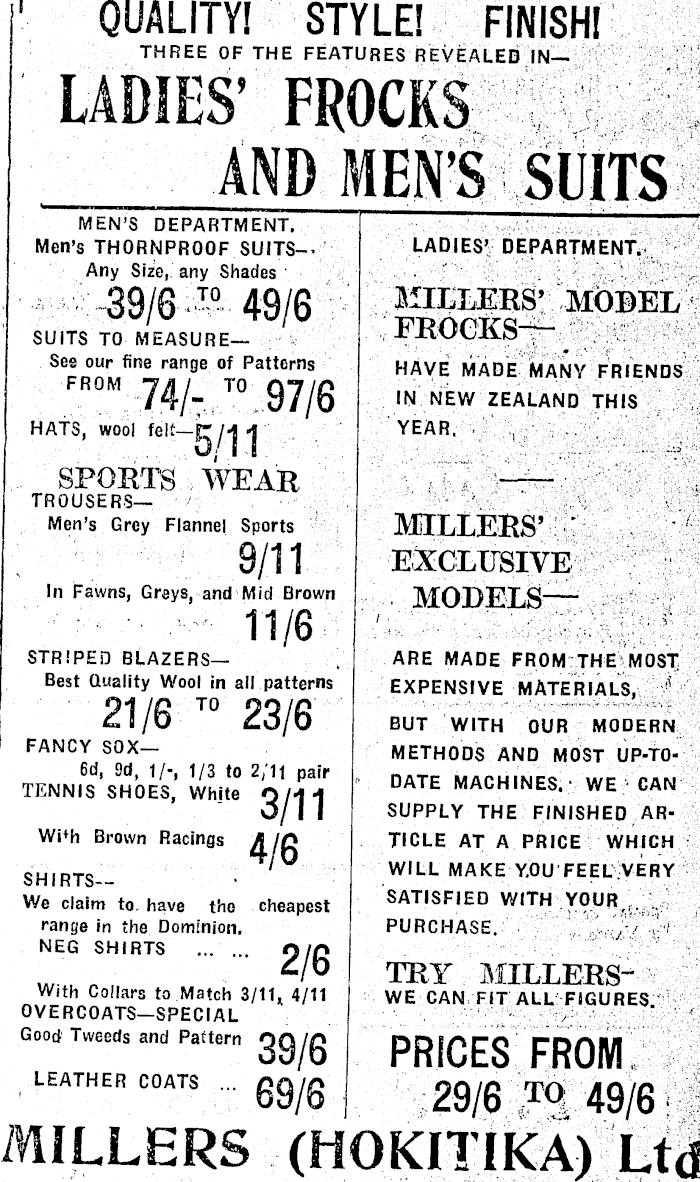 QUALITY! STYLE! FINISH!
THREE OF THE FEATURES REVEALED IN—

LADIES' FROCKS AND MEN'S SUITS

MEN'S DEPARTMENT.
Men's THORNPROOF SUITS—
Any Size, any Shades
39/6 TO 49/6

SUITS TO MEASURE—
See our fine range of Patterns
FROM 74/- TO 97/6

HATS, wool felt—5/11

SPORTS WEAR
TROUSERS—
Men's Grey Flannel Sports
9/11
In Fawns, Greys, and Mid Brown
11/6

STRIPED BLAZERS—
Best Quality Wool in all patterns
21/6 TO 23/6

FANCY SOX—
6d, 9d, 1/-, 1/3 to 2/11 pair

TENNIS SHOES, White 3/11
With Brown Racings 4/6

SHIRTS—
We claim to have the cheapest range in the Dominion.
NEG SHIRTS ... ... 2/6
With Collars to Match 3/11, 4/11

OVERCOATS—SPECIAL
Good Tweeds and Pattern 39/6

LEATHER COATS ... 69/6

LADIES' DEPARTMENT.

MILLERS' MODEL FROCKS—
HAVE MADE MANY FRIENDS IN NEW ZEALAND THIS YEAR.

MILLERS' EXCLUSIVE MODELS—
ARE MADE FROM THE MOST EXPENSIVE MATERIALS, BUT WITH OUR MODERN METHODS AND MOST UP-TO-DATE MACHINES, WE CAN SUPPLY THE FINISHED ARTICLE AT A PRICE WHICH WILL MAKE YOU FEEL VERY SATISFIED WITH YOUR PURCHASE.

TRY MILLERS—
WE CAN FIT ALL FIGURES.

PRICES FROM
29/6 TO 49/6

MILLERS (HOKITIKA) Ltd